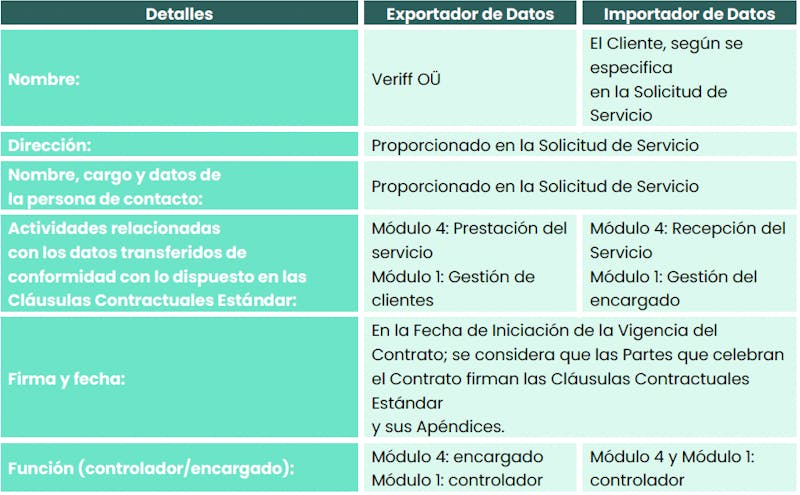 | Detalles | Exportador de Datos | Importador de Datos |
|---|---|---|
| Nombre: | Veriff OÜ | El Cliente, según se especifica en la Solicitud de Servicio |
| Dirección: | Proporcionado en la Solicitud de Servicio | |
| Nombre, cargo y datos de la persona de contacto: | Proporcionado en la Solicitud de Servicio | |
| Actividades relacionadas con los datos transferidos de conformidad con lo dispuesto en las Cláusulas Contractuales Estándar: | Módulo 4: Prestación del servicio Módulo 1: Gestión de clientes | Módulo 4: Recepción del Servicio Módulo 1: Gestión del encargado |
| Firma y fecha: | En la Fecha de Iniciación de la Vigencia del Contrato; se considera que las Partes que celebran el Contrato firman las Cláusulas Contractuales Estándar y sus Apéndices. | |
| Función (controlador/encargado): | Módulo 4: encargado Módulo 1: controlador | Módulo 4 y Módulo 1: controlador |